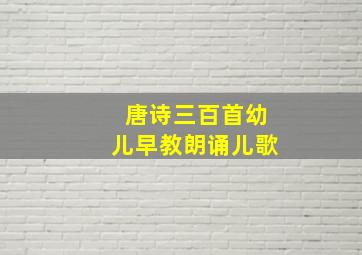 唐诗三百首幼儿早教朗诵儿歌